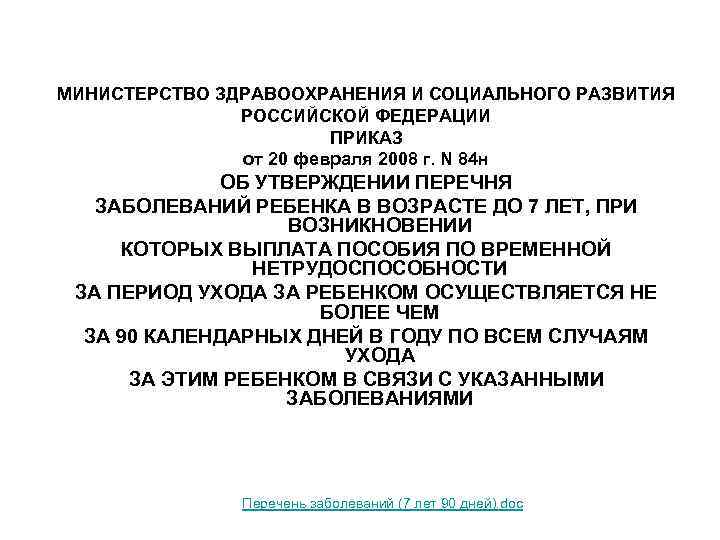 МИНИСТЕРСТВО ЗДРАВООХРАНЕНИЯ И СОЦИАЛЬНОГО РАЗВИТИЯ РОССИЙСКОЙ ФЕДЕРАЦИИ
ПРИКАЗ
от 20 февраля 2008 г. N 84н
ОБ УТВЕРЖДЕНИИ ПЕРЕЧНЯ
ЗАБОЛЕВАНИЙ РЕБЕНКА В ВОЗРАСТЕ ДО 7 ЛЕТ, ПРИ ВОЗНИКНОВЕНИИ
КОТОРЫХ ВЫПЛАТА ПОСОБИЯ ПО ВРЕМЕННОЙ НЕТРУДОСПОСОБНОСТИ
ЗА ПЕРИОД УХОДА ЗА РЕБЕНКОМ ОСУЩЕСТВЛЯЕТСЯ НЕ БОЛЕЕ ЧЕМ
ЗА 90 КАЛЕНДАРНЫХ ДНЕЙ В ГОДУ ПО ВСЕМ СЛУЧАЯМ УХОДА
ЗА ЭТИМ РЕБЕНКОМ В СВЯЗИ С УКАЗАННЫМИ ЗАБОЛЕВАНИЯМИ

Перечень заболеваний (7 лет 90 дней).doc